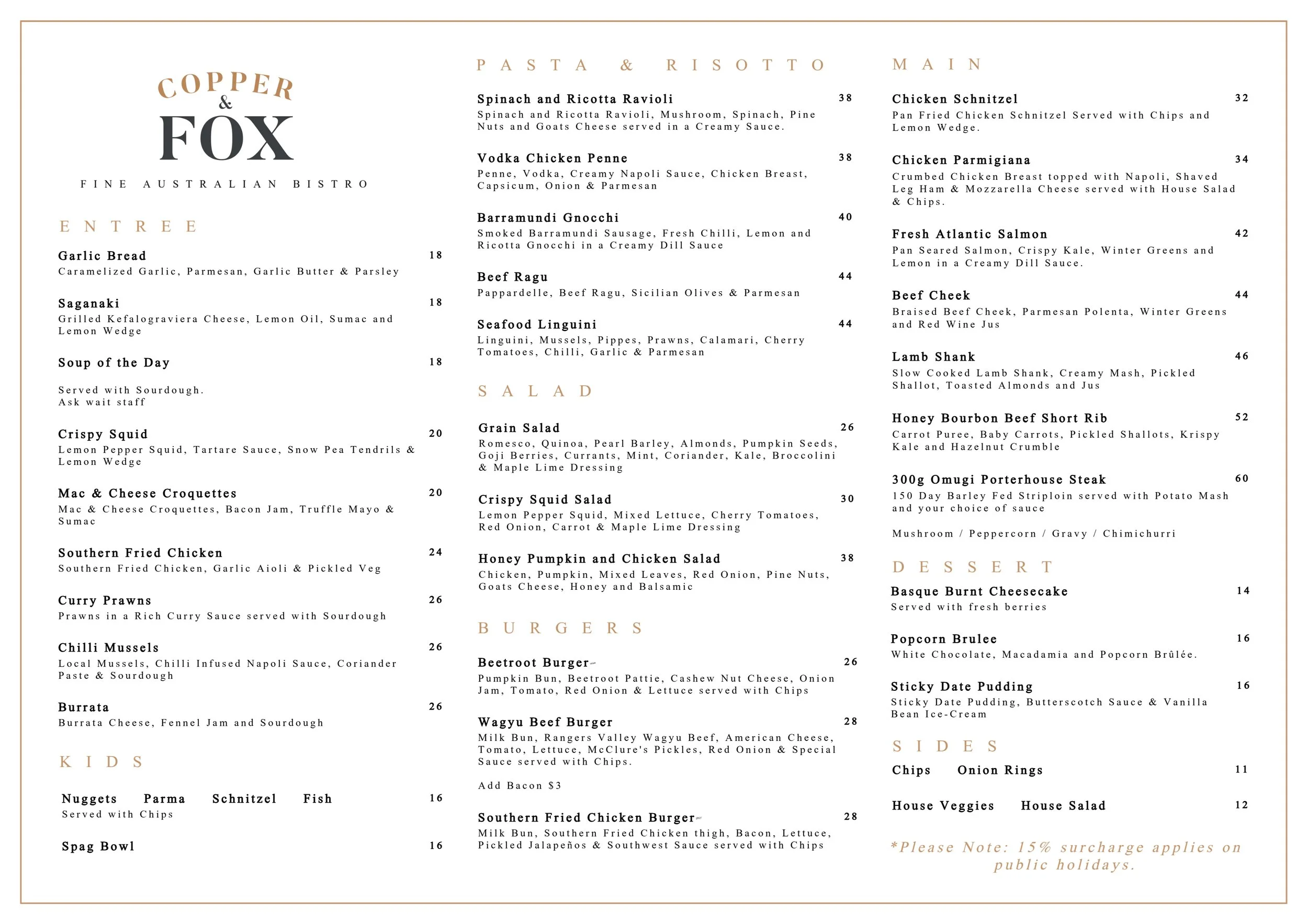 COPPER
&
FOX

FINE AUSTRALIAN BISTRO

ENTREE

Garlic Bread 18
Caramelized Garlic, Parmesan, Garlic Butter & Parsley

Saganaki 18
Grilled Kefalograviera Cheese, Lemon Oil, Sumac and Lemon Wedge

Soup of the Day 18

Served with Sourdough.
Ask wait staff

Crispy Squid 20
Lemon Pepper Squid, Tartare Sauce, Snow Pea Tendrils & Lemon Wedge

Mac & Cheese Croquettes 20
Mac & Cheese Croquettes, Bacon Jam, Truffle Mayo & Sumac

Southern Fried Chicken 24
Southern Fried Chicken, Garlic Aioli & Pickled Veg

Curry Prawns 26
Prawns in a Rich Curry Sauce served with Sourdough

Chilli Mussels 26
Local Mussels, Chilli Infused Napoli Sauce, Coriander Paste & Sourdough

Burrata 26
Burrata Cheese, Fennel Jam and Sourdough

KIDS

Nuggets Parma Schnitzel Fish 16
Served with Chips

Spag Bowl 16

PASTA & RISOTTO

Spinach and Ricotta Ravioli 38
Spinach and Ricotta Ravioli, Mushroom, Spinach, Pine Nuts and Goats Cheese served in a Creamy Sauce.

Vodka Chicken Penne 38
Penne, Vodka, Creamy Napoli Sauce, Chicken Breast, Capsicum, Onion & Parmesan

Barramundi Gnocchi 40
Smoked Barramundi Sausage, Fresh Chilli, Lemon and Ricotta Gnocchi in a Creamy Dill Sauce

Beef Ragu 44
Pappardelle, Beef Ragu, Sicilian Olives & Parmesan

Seafood Linguini 44
Linguini, Mussels, Pippes, Prawns, Calamari, Cherry Tomatoes, Chilli, Garlic & Parmesan

SALAD

Grain Salad 26
Romesco, Quinoa, Pearl Barley, Almonds, Pumpkin Seeds, Goji Berries, Currants, Mint, Coriander, Kale, Broccolini & Maple Lime Dressing

Crispy Squid Salad 30
Lemon Pepper Squid, Mixed Lettuce, Cherry Tomatoes, Red Onion, Carrot & Maple Lime Dressing

Honey Pumpkin and Chicken Salad 38
Chicken, Pumpkin, Mixed Leaves, Red Onion, Pine Nuts, Goats Cheese, Honey and Balsamic

BURGERS

Beetroot Burger 26
Pumpkin Bun, Beetroot Pattie, Cashew Nut Cheese, Onion Jam, Tomato, Red Onion & Lettuce served with Chips

Wagyu Beef Burger 28
Milk Bun, Rangers Valley Wagyu Beef, American Cheese, Tomato, Lettuce, McClure's Pickles, Red Onion & Special Sauce served with Chips.

Add Bacon $3

Southern Fried Chicken Burger 28
Milk Bun, Southern Fried Chicken thigh, Bacon, Lettuce, Pickled Jalapeños & Southwest Sauce served with Chips

MAIN

Chicken Schnitzel 32
Pan Fried Chicken Schnitzel Served with Chips and Lemon Wedge.

Chicken Parmigiana 34
Crumbed Chicken Breast topped with Napoli, Shaved Leg Ham & Mozzarella Cheese served with House Salad & Chips.

Fresh Atlantic Salmon 42
Pan Seared Salmon, Crispy Kale, Winter Greens and Lemon in a Creamy Dill Sauce.

Beef Cheek 44
Braised Beef Cheek, Parmesan Polenta, Winter Greens and Red Wine Jus

Lamb Shank 46
Slow Cooked Lamb Shank, Creamy Mash, Pickled Shallot, Toasted Almonds and Jus

Honey Bourbon Beef Short Rib 52
Carrot Puree, Baby Carrots, Pickled Shallots, Krispy Kale and Hazelnut Crumble

300g Omugi Porterhouse Steak 60
150 Day Barley Fed Striploin served with Potato Mash and your choice of sauce

Mushroom / Peppercorn / Gravy / Chimichurri

DESSERT

Basque Burnt Cheesecake 14
Served with fresh berries

Popcorn Brulee 16
White Chocolate, Macadamia and Popcorn Brûlée.

Sticky Date Pudding 16
Sticky Date Pudding, Butterscotch Sauce & Vanilla Bean Ice-Cream

SIDES

Chips Onion Rings 11

House Veggies House Salad 12

*Please Note: 15% surcharge applies on public holidays.